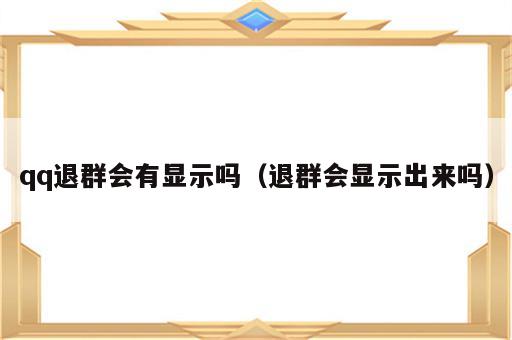 qq退群会有显示吗（退群会显示出来吗）